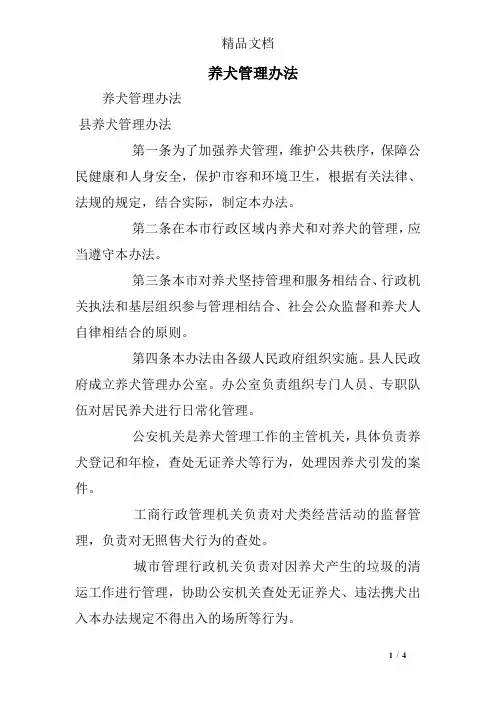 精品文档

养犬管理办法

养犬管理办法

县养犬管理办法

第一条为了加强养犬管理，维护公共秩序，保障公民健康和人身安全，保护市容和环境卫生，根据有关法律、法规的规定，结合实际，制定本办法。

第二条在本市行政区域内养犬和对养犬的管理，应当遵守本办法。

第三条本市对养犬坚持管理和服务相结合、行政机关执法和基层组织参与管理相结合、社会公众监督和养犬人自律相结合的原则。

第四条本办法由各级人民政府组织实施。县人民政府成立养犬管理办公室。办公室负责组织专门人员、专职队伍对居民养犬进行日常化管理。

公安机关是养犬管理工作的主管机关，具体负责养犬登记和年检，查处无证养犬等行为，处理因养犬引发的案件。

工商行政管理机关负责对犬类经营活动的监督管理，负责对无照售犬行为的查处。

城市管理行政机关负责对因养犬产生的垃圾的清运工作进行管理，协助公安机关查处无证养犬、违法携犬出入本办法规定不得出入的场所等行为。

1 / 4